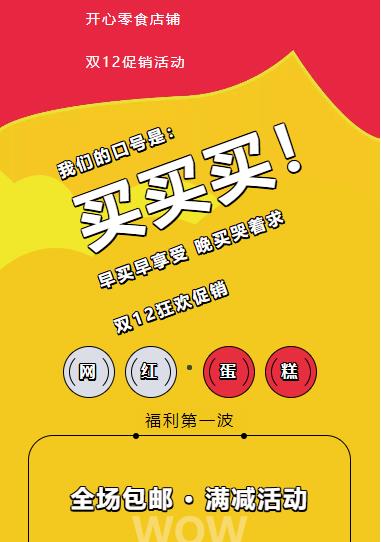 开心零食店铺

双12促销活动

我们的口号是：

买买买！

早买早享受 晚买哭着求

双12狂欢促销

网 红 · 蛋 糕

福利第一波

全场包邮 · 满减活动

WOW